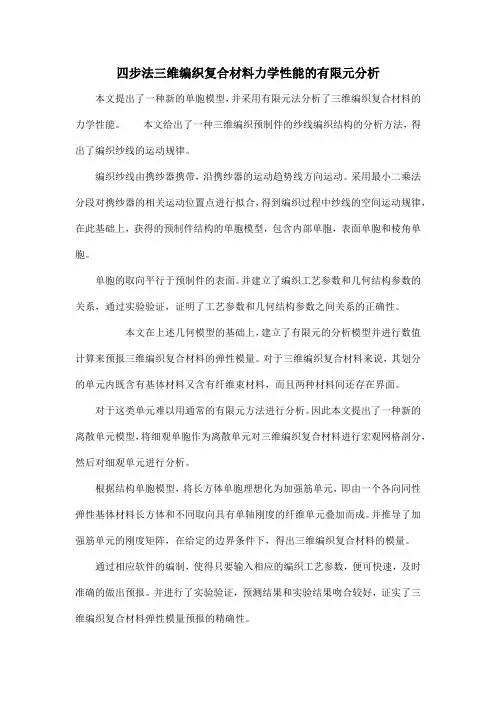 四步法三维编织复合材料力学性能的有限元分析

本文提出了一种新的单胞模型，并采用有限元法分析了三维编织复合材料的力学性能。 本文给出了一种三维编织预制件的纱线编织结构的分析方法，得出了编织纱线的运动规律。

编织纱线由携纱器携带，沿携纱器的运动趋势线方向运动。采用最小二乘法分段对携纱器的相关运动位置点进行拟合，得到编织过程中纱线的空间运动规律，在此基础上，获得的预制件结构的单胞模型，包含内部单胞，表面单胞和棱角单胞。

单胞的取向平行于预制件的表面。并建立了编织工艺参数和几何结构参数的关系，通过实验验证，证明了工艺参数和几何结构参数之间关系的正确性。

本文在上述几何模型的基础上，建立了有限元的分析模型并进行数值计算来预报三维编织复合材料的弹性模量。对于三维编织复合材料来说，其划分的单元内既含有基体材料又含有纤维束材料，而且两种材料间还存在界面。

对于这类单元难以用通常的有限元方法进行分析。因此本文提出了一种新的离散单元模型，将细观单胞作为离散单元对三维编织复合材料进行宏观网格剖分，然后对细观单元进行分析。

根据结构单胞模型，将长方体单胞理想化为加强筋单元，即由一个各向同性弹性基体材料长方体和不同取向具有单轴刚度的纤维单元叠加而成。并推导了加强筋单元的刚度矩阵，在给定的边界条件下，得出三维编织复合材料的模量。

通过相应软件的编制，使得只要输入相应的编织工艺参数，便可快速，及时准确的做出预报。并进行了实验验证，预测结果和实验结果吻合较好，证实了三维编织复合材料弹性模量预报的精确性。